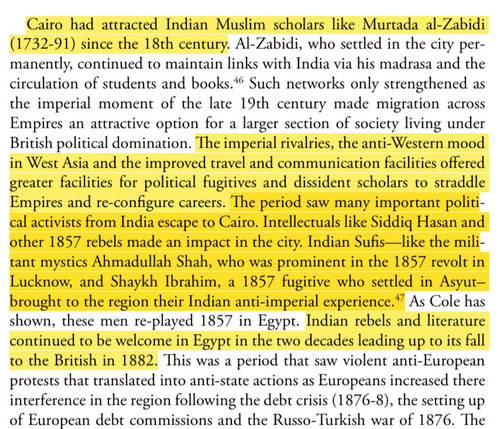 Cairo had attracted Indian Muslim scholars like Murtada al-Zabidi (1732-91) since the 18th century. Al-Zabidi, who settled in the city permanently, continued to maintain links with India via his madrasa and the circulation of students and books.$^{46}$ Such networks only strengthened as the imperial moment of the late 19th century made migration across Empires an attractive option for a larger section of society living under British political domination. The imperial rivalries, the anti-Western mood in West Asia and the improved travel and communication facilities offered greater facilities for political fugitives and dissident scholars to straddle Empires and re-configure careers. The period saw many important political activists from India escape to Cairo. Intellectuals like Siddiq Hasan and other 1857 rebels made an impact in the city. Indian Sufis—like the militant mystics Ahmadullah Shah, who was prominent in the 1857 revolt in Lucknow, and Shaykh Ibrahim, a 1857 fugitive who settled in Asyut–brought to the region their Indian anti-imperial experience.$^{47}$ As Cole has shown, these men re-played 1857 in Egypt. Indian rebels and literature continued to be welcome in Egypt in the two decades leading up to its fall to the British in 1882. This was a period that saw violent anti-European protests that translated into anti-state actions as Europeans increased there interference in the region following the debt crisis (1876-8), the setting up of European debt commissions and the Russo-Turkish war of 1876. The